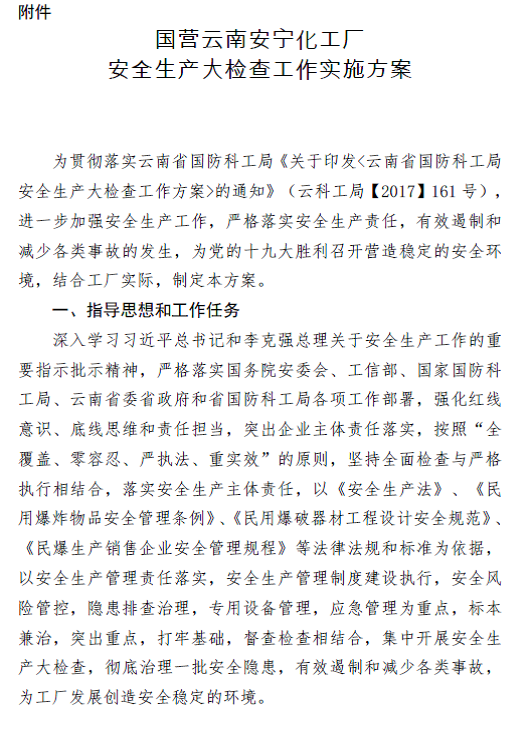 附件

国营云南安宁化工厂
安全生产大检查工作实施方案

为贯彻落实云南省国防科工局《关于印发<云南省国防科工局安全生产大检查工作方案>的通知》（云科工局【2017】161号），进一步加强安全生产工作，严格落实安全生产责任，有效遏制和减少各类事故的发生，为党的十九大胜利召开营造稳定的安全环境，结合工厂实际，制定本方案。

一、指导思想和工作任务

深入学习习近平总书记和李克强总理关于安全生产工作的重要指示批示精神，严格落实国务院安委会、工信部、国家国防科工局、云南省委省政府和省国防科工局各项工作部署，强化红线意识、底线思维和责任担当，突出企业主体责任落实，按照“全覆盖、零容忍、严执法、重实效”的原则，坚持全面检查与严格执行相结合，落实安全生产主体责任，以《安全生产法》、《民用爆炸物品安全管理条例》、《民用爆破器材工程设计安全规范》、《民爆生产销售企业安全管理规程》等法律法规和标准为依据，以安全生产管理责任落实，安全生产管理制度建设执行，安全风险管控，隐患排查治理，专用设备管理，应急管理为重点，标本兼治，突出重点，打牢基础，督查检查相结合，集中开展安全生产大检查，彻底治理一批安全隐患，有效遏制和减少各类事故，为工厂发展创造安全稳定的环境。